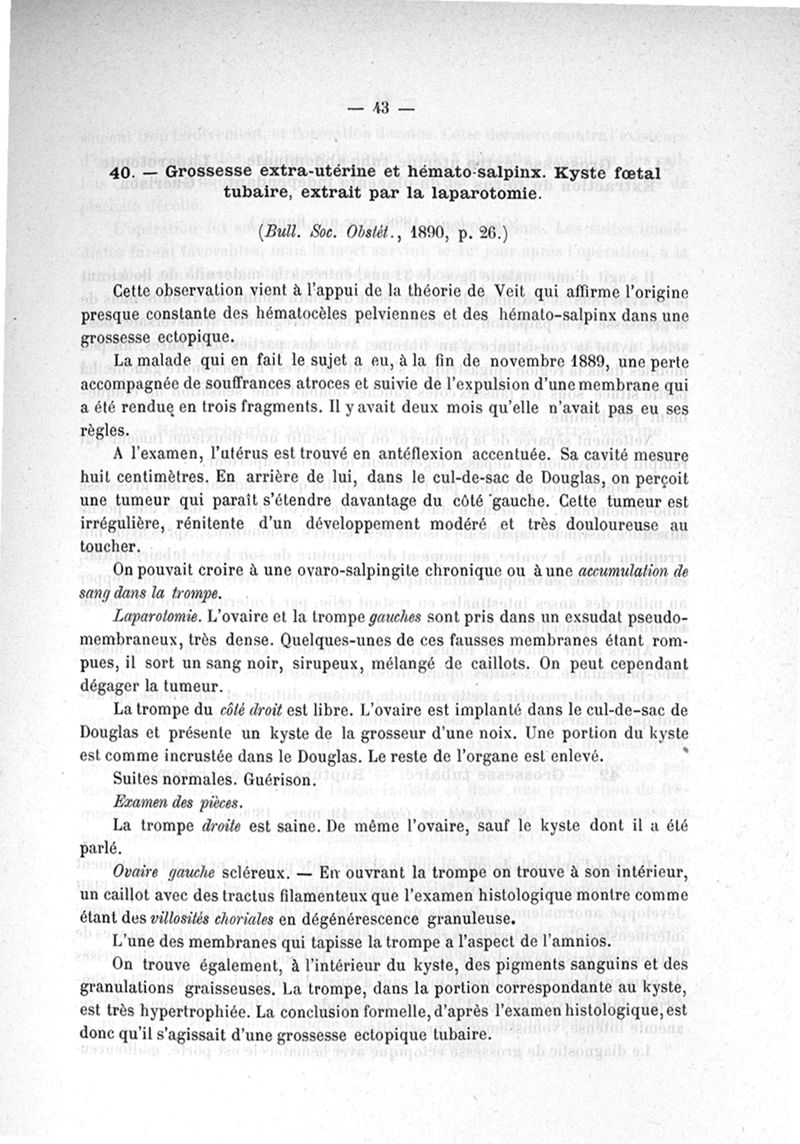 — 43 —

40. — Grossesse extra-utérine et hémato-salpinx. Kyste fœtal tubaire, extrait par la laparotomie.

(Bull. Soc. Obstét., 1890, p. 26.)

Cette observation vient à l'appui de la théorie de Veit qui affirme l'origine presque constante des hématocèles pelviennes et des hémato-salpinx dans une grossesse ectopique.

La malade qui en fait le sujet a eu, à la fin de novembre 1889, une perte accompagnée de souffrances atroces et suivie de l'expulsion d'une membrane qui a été rendue en trois fragments. Il y avait deux mois qu'elle n'avait pas eu ses règles.

A l'examen, l'utérus est trouvé en antéflexion accentuée. Sa cavité mesure huit centimètres. En arrière de lui, dans le cul-de-sac de Douglas, on perçoit une tumeur qui paraît s'étendre davantage du côté gauche. Cette tumeur est irrégulière, rénitente d'un développement modéré et très douloureuse au toucher.

On pouvait croire à une ovaro-salpingite chronique ou à une accumulation de sang dans la trompe.

Laparotomie. L'ovaire et la trompe gauches sont pris dans un exsudat pseudo-membraneux, très dense. Quelques-unes de ces fausses membranes étant rompues, il sort un sang noir, sirupeux, mélangé de caillots. On peut cependant dégager la tumeur.

La trompe du côté droit est libre. L'ovaire est implanté dans le cul-de-sac de Douglas et présente un kyste de la grosseur d'une noix. Une portion du kyste est comme incrustée dans le Douglas. Le reste de l'organe est enlevé.

Suites normales. Guérison.

Examen des pièces.

La trompe droite est saine. De même l'ovaire, sauf le kyste dont il a été parlé.

Ovaire gauche scléreux. — En ouvrant la trompe on trouve à son intérieur, un caillot avec des tractus filamenteux que l'examen histologique montre comme étant des villosités choriales en dégénérescence granuleuse.

L'une des membranes qui tapisse la trompe a l'aspect de l'amnios.

On trouve également, à l'intérieur du kyste, des pigments sanguins et des granulations graisseuses. La trompe, dans la portion correspondante au kyste, est très hypertrophiée. La conclusion formelle, d'après l'examen histologique, est donc qu'il s'agissait d'une grossesse ectopique tubaire.